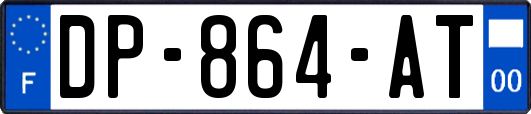 F
DP-864-AT
00